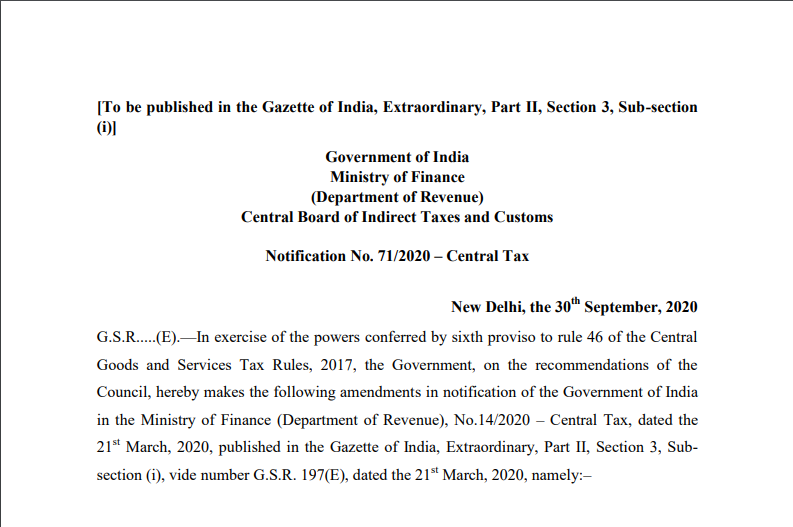 [To be published in the Gazette of India, Extraordinary, Part II, Section 3, Sub-section (i)]

Government of India
Ministry of Finance
(Department of Revenue)
Central Board of Indirect Taxes and Customs

Notification No. 71/2020 – Central Tax

New Delhi, the 30$^{th}$ September, 2020

G.S.R.....(E).—In exercise of the powers conferred by sixth proviso to rule 46 of the Central Goods and Services Tax Rules, 2017, the Government, on the recommendations of the Council, hereby makes the following amendments in notification of the Government of India in the Ministry of Finance (Department of Revenue), No.14/2020 – Central Tax, dated the 21$^{st}$ March, 2020, published in the Gazette of India, Extraordinary, Part II, Section 3, Sub-section (i), vide number G.S.R. 197(E), dated the 21$^{st}$ March, 2020, namely:–